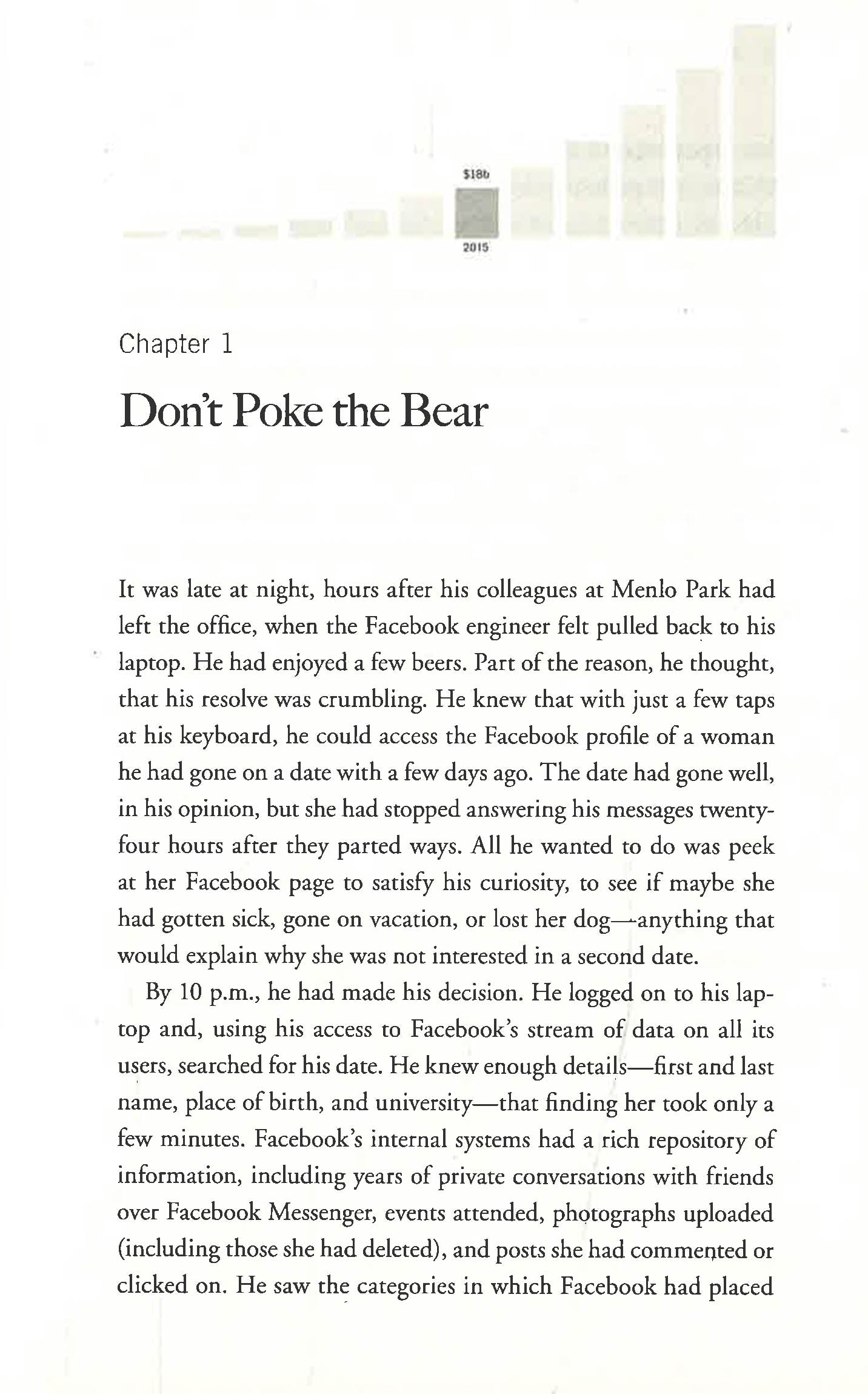 $18b

2015

Chapter 1

Don't Poke the Bear

It was late at night, hours after his colleagues at Menlo Park had left the office, when the Facebook engineer felt pulled back to his laptop. He had enjoyed a few beers. Part of the reason, he thought, that his resolve was crumbling. He knew that with just a few taps at his keyboard, he could access the Facebook profile of a woman he had gone on a date with a few days ago. The date had gone well, in his opinion, but she had stopped answering his messages twenty-four hours after they parted ways. All he wanted to do was peek at her Facebook page to satisfy his curiosity, to see if maybe she had gotten sick, gone on vacation, or lost her dog—anything that would explain why she was not interested in a second date.

By 10 p.m., he had made his decision. He logged on to his laptop and, using his access to Facebook's stream of data on all its users, searched for his date. He knew enough details—first and last name, place of birth, and university—that finding her took only a few minutes. Facebook's internal systems had a rich repository of information, including years of private conversations with friends over Facebook Messenger, events attended, photographs uploaded (including those she had deleted), and posts she had commented or clicked on. He saw the categories in which Facebook had placed